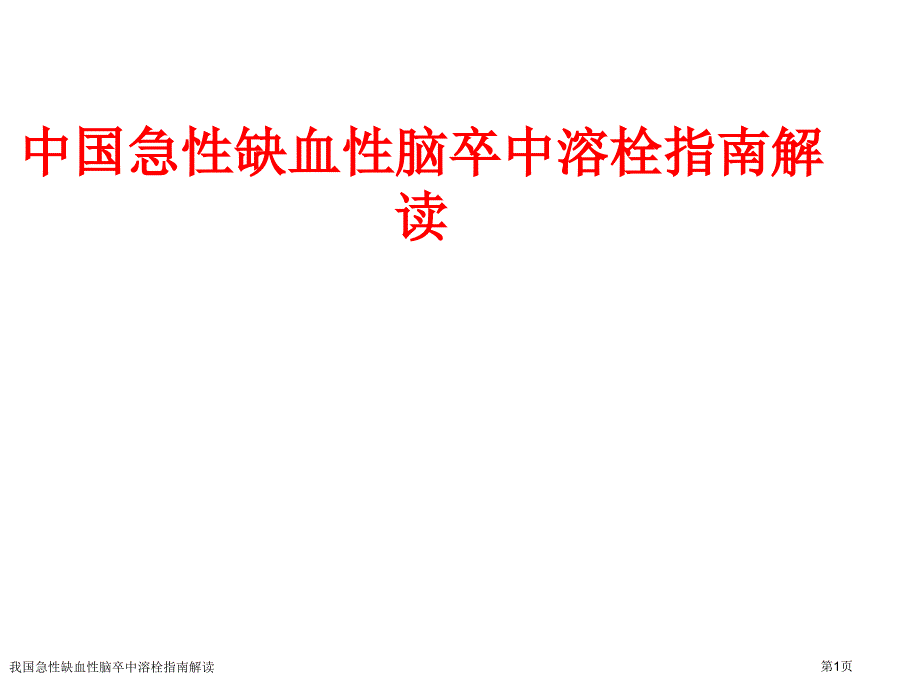 中国急性缺血性脑卒中溶栓指南解读

我国急性缺血性脑卒中溶栓指南解读

第1页